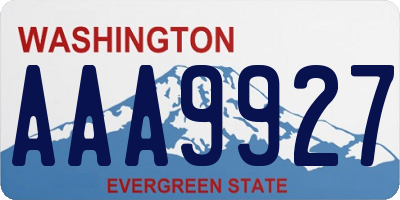 WASHINGTON
AAA9927
EVERGREEN STATE